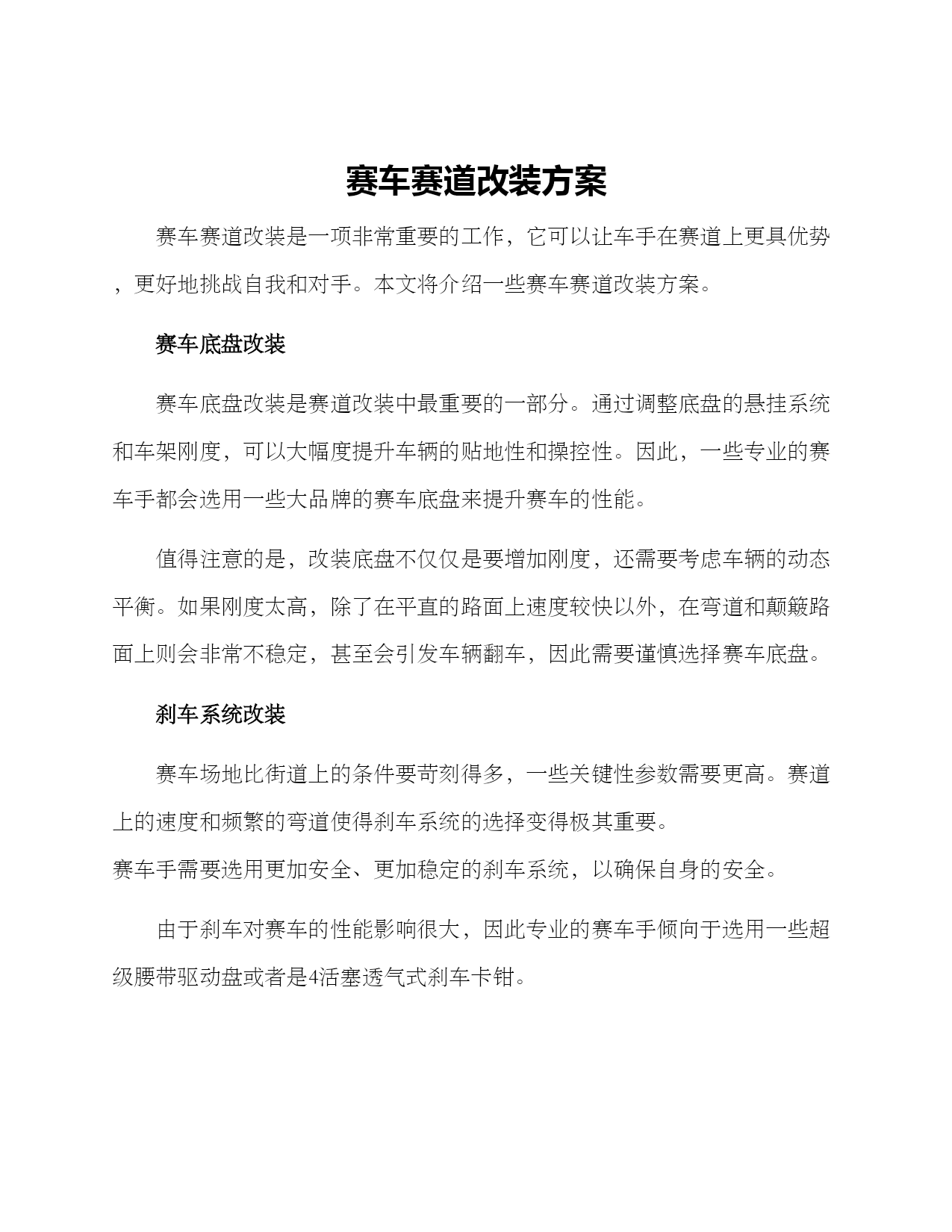 赛车赛道改装方案

赛车赛道改装是一项非常重要的工作，它可以让车手在赛道上更具优势，更好地挑战自我和对手。本文将介绍一些赛车赛道改装方案。

赛车底盘改装

赛车底盘改装是赛道改装中最重要的一部分。通过调整底盘的悬挂系统和车架刚度，可以大幅度提升车辆的贴地性和操控性。因此，一些专业的赛车手都会选用一些大品牌的赛车底盘来提升赛车的性能。

值得注意的是，改装底盘不仅仅是要增加刚度，还需要考虑车辆的动态平衡。如果刚度太高，除了在平直的路面上速度较快以外，在弯道和颠簸路面上则会非常不稳定，甚至会引发车辆翻车，因此需要谨慎选择赛车底盘。

刹车系统改装

赛车场地比街道上的条件要苛刻得多，一些关键性参数需要更高。赛道上的速度和频繁的弯道使得刹车系统的选择变得极其重要。
赛车手需要选用更加安全、更加稳定的刹车系统，以确保自身的安全。

由于刹车对赛车的性能影响很大，因此专业的赛车手倾向于选用一些超级腰带驱动盘或者是4活塞透气式刹车卡钳。